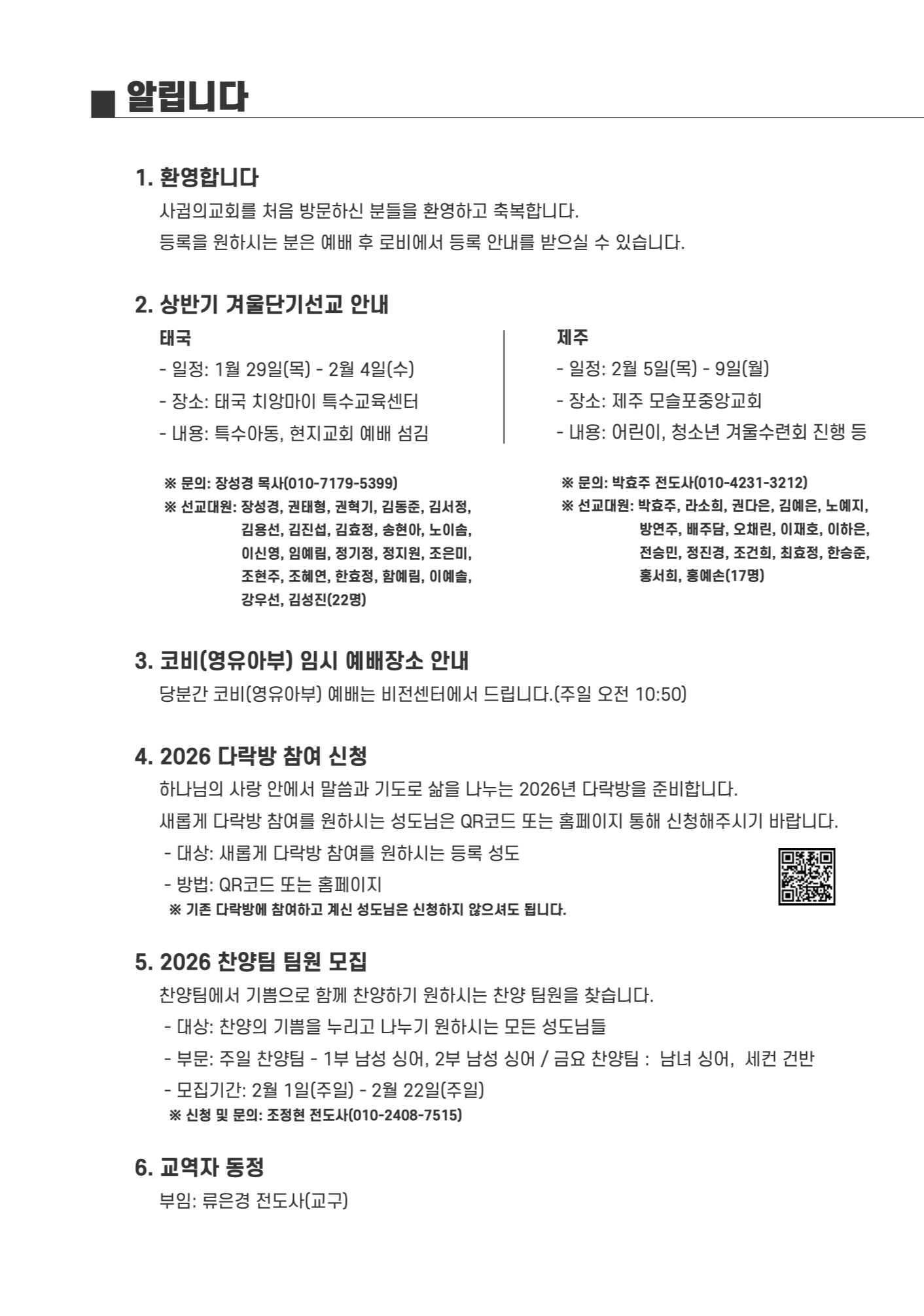 ■ 알립니다

1. 환영합니다

사귐의교회를 처음 방문하신 분들을 환영하고 축복합니다.

등록을 원하시는 분은 예배 후 로비에서 등록 안내를 받으실 수 있습니다.

2. 상반기 겨울단기선교 안내

태국

- 일정: 1월 29일(목) - 2월 4일(수)
- 장소: 태국 치앙마이 특수교육센터
- 내용: 특수아동, 현지교회 예배 섬김

※ 문의: 장성경 목사(010-7179-5399)

※ 선교대원: 장성경, 권태형, 권혁기, 김동준, 김서정, 김용선, 김진섭, 김효정, 송현아, 노이솜, 이신영, 임예림, 정기정, 정지원, 조은미, 조현주, 조혜연, 한효정, 함예림, 이예솔, 강우선, 김성진(22명)

제주

- 일정: 2월 5일(목) - 9일(월)
- 장소: 제주 모슬포중앙교회
- 내용: 어린이, 청소년 겨울수련회 진행 등

※ 문의: 박효주 전도사(010-4231-3212)

※ 선교대원: 박효주, 라소희, 권다은, 김예은, 노예지, 방연주, 배주담, 오채린, 이재호, 이하은, 전승민, 정진경, 조건희, 최효정, 한승준, 홍서희, 홍예손(17명)

3. 코비(영유아부) 임시 예배장소 안내

당분간 코비(영유아부) 예배는 비전센터에서 드립니다.(주일 오전 10:50)

4. 2026 다락방 참여 신청

하나님의 사랑 안에서 말씀과 기도로 삶을 나누는 2026년 다락방을 준비합니다.

새롭게 다락방 참여를 원하시는 성도님은 QR코드 또는 홈페이지 통해 신청해주시기 바랍니다.

- 대상: 새롭게 다락방 참여를 원하시는 등록 성도
- 방법: QR코드 또는 홈페이지

※ 기존 다락방에 참여하고 계신 성도님은 신청하지 않으셔도 됩니다.

5. 2026 찬양팀 팀원 모집

찬양팀에서 기쁨으로 함께 찬양하기 원하시는 찬양 팀원을 찾습니다.

- 대상: 찬양의 기쁨을 누리고 나누기 원하시는 모든 성도님들
- 부문: 주일 찬양팀 - 1부 남성 싱어, 2부 남성 싱어 / 금요 찬양팀 : 남녀 싱어, 세컨 건반
- 모집기간: 2월 1일(주일) - 2월 22일(주일)

※ 신청 및 문의: 조정현 전도사(010-2408-7515)

6. 교역자 동정

부임: 류은경 전도사(교구)